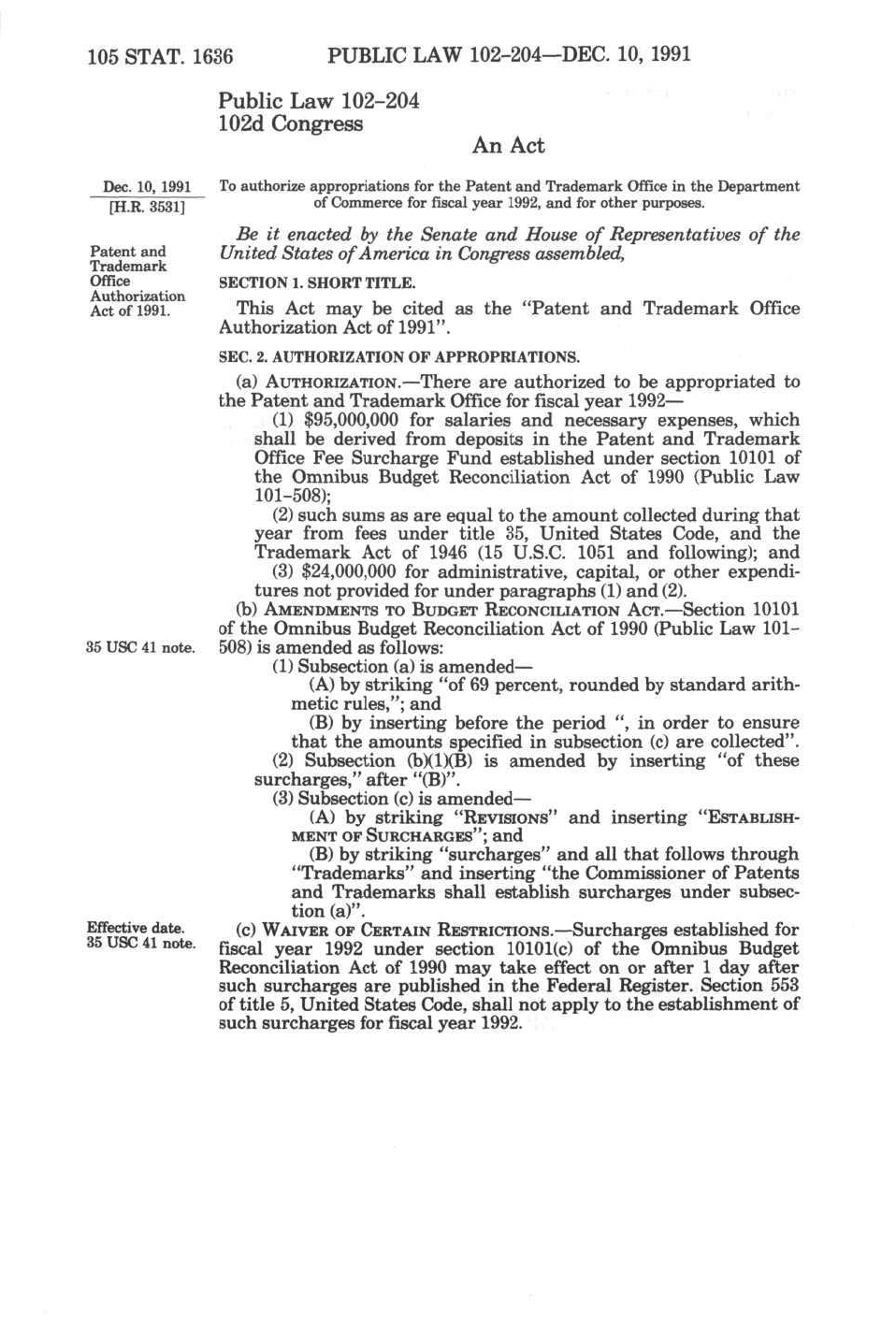 105 STAT. 1636 PUBLIC LAW 102-204—DEC. 10, 1991

Public Law 102-204
102d Congress

An Act

Dec. 10, 1991
[H.R. 3531]

To authorize appropriations for the Patent and Trademark Office in the Department of Commerce for fiscal year 1992, and for other purposes.

Be it enacted by the Senate and House of Representatives of the United States of America in Congress assembled,

Patent and Trademark Office Authorization Act of 1991.

SECTION 1. SHORT TITLE.

This Act may be cited as the "Patent and Trademark Office Authorization Act of 1991".

SEC. 2. AUTHORIZATION OF APPROPRIATIONS.

(a) AUTHORIZATION.—There are authorized to be appropriated to the Patent and Trademark Office for fiscal year 1992—

(1) $95,000,000 for salaries and necessary expenses, which shall be derived from deposits in the Patent and Trademark Office Fee Surcharge Fund established under section 10101 of the Omnibus Budget Reconciliation Act of 1990 (Public Law 101-508);

(2) such sums as are equal to the amount collected during that year from fees under title 35, United States Code, and the Trademark Act of 1946 (15 U.S.C. 1051 and following); and

(3) $24,000,000 for administrative, capital, or other expenditures not provided for under paragraphs (1) and (2).

(b) AMENDMENTS TO BUDGET RECONCILIATION ACT.—Section 10101 of the Omnibus Budget Reconciliation Act of 1990 (Public Law 101-508) is amended as follows:

35 USC 41 note.

(1) Subsection (a) is amended—

(A) by striking "of 69 percent, rounded by standard arithmetic rules,"; and

(B) by inserting before the period ", in order to ensure that the amounts specified in subsection (c) are collected".

(2) Subsection (b)(1)(B) is amended by inserting "of these surcharges," after "(B)".

(3) Subsection (c) is amended—

(A) by striking "REVISIONS" and inserting "ESTABLISHMENT OF SURCHARGES"; and

(B) by striking "surcharges" and all that follows through "Trademarks" and inserting "the Commissioner of Patents and Trademarks shall establish surcharges under subsection (a)".

Effective date.
35 USC 41 note.

(c) WAIVER OF CERTAIN RESTRICTIONS.—Surcharges established for fiscal year 1992 under section 10101(c) of the Omnibus Budget Reconciliation Act of 1990 may take effect on or after 1 day after such surcharges are published in the Federal Register. Section 553 of title 5, United States Code, shall not apply to the establishment of such surcharges for fiscal year 1992.